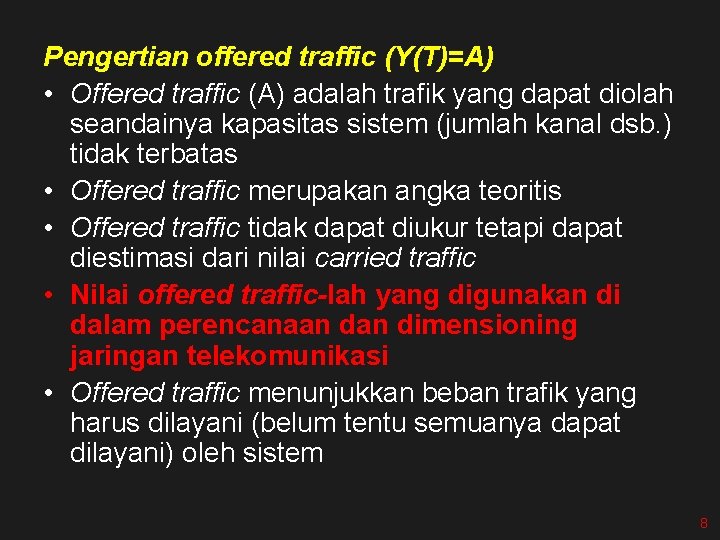 Pengertian offered traffic (Y(T)=A)

• Offered traffic (A) adalah trafik yang dapat diolah seandainya kapasitas sistem (jumlah kanal dsb.) tidak terbatas
• Offered traffic merupakan angka teoritis
• Offered traffic tidak dapat diukur tetapi dapat diestimasi dari nilai carried traffic
• Nilai offered traffic-lah yang digunakan di dalam perencanaan dan dimensioning jaringan telekomunikasi
• Offered traffic menunjukkan beban trafik yang harus dilayani (belum tentu semuanya dapat dilayani) oleh sistem

8